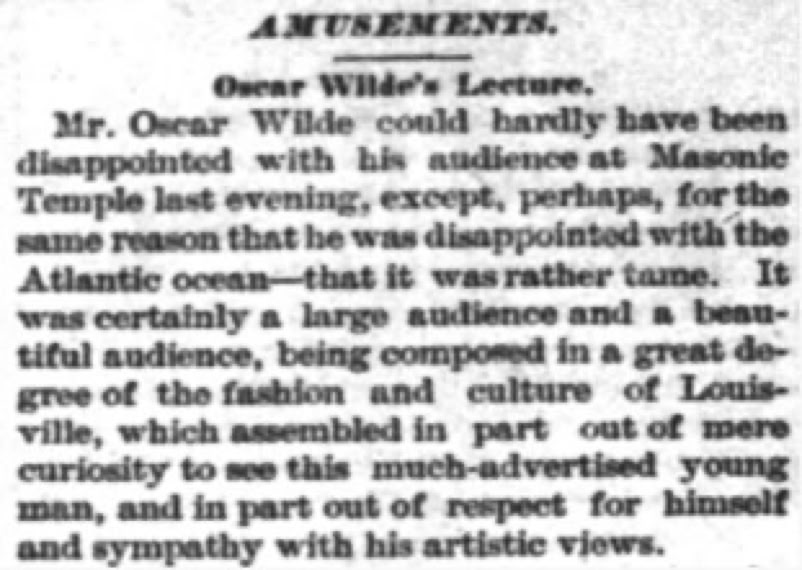 AMUSEMENTS.

Oscar Wilde's Lecture.

Mr. Oscar Wilde could hardly have been disappointed with his audience at Masonic Temple last evening, except, perhaps, for the same reason that he was disappointed with the Atlantic ocean—that it was rather tame. It was certainly a large audience and a beautiful audience, being composed in a great degree of the fashion and culture of Louisville, which assembled in part out of mere curiosity to see this much-advertised young man, and in part out of respect for himself and sympathy with his artistic views.